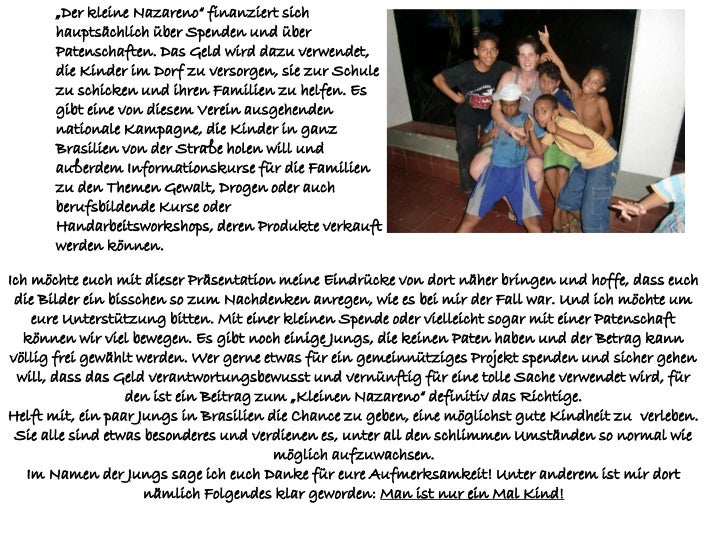 „Der kleine Nazareno" finanziert sich hauptsächlich über Spenden und über Patenschaften. Das Geld wird dazu verwendet, die Kinder im Dorf zu versorgen, sie zur Schule zu schicken und ihren Familien zu helfen. Es gibt eine von diesem Verein ausgehenden nationale Kampagne, die Kinder in ganz Brasilien von der Straße holen will und außerdem Informationskurse für die Familien zu den Themen Gewalt, Drogen oder auch berufsbildende Kurse oder Handarbeitsworkshops, deren Produkte verkauft werden können.

Ich möchte euch mit dieser Präsentation meine Eindrücke von dort näher bringen und hoffe, dass euch die Bilder ein bisschen so zum Nachdenken anregen, wie es bei mir der Fall war. Und ich möchte um eure Unterstützung bitten. Mit einer kleinen Spende oder vielleicht sogar mit einer Patenschaft können wir viel bewegen. Es gibt noch einige Jungs, die keinen Paten haben und der Betrag kann völlig frei gewählt werden. Wer gerne etwas für ein gemeinnütziges Projekt spenden und sicher gehen will, dass das Geld verantwortungsbewusst und vernünftig für eine tolle Sache verwendet wird, für den ist ein Beitrag zum „Kleinen Nazareno" definitiv das Richtige.
Helft mit, ein paar Jungs in Brasilien die Chance zu geben, eine möglichst gute Kindheit zu verleben. Sie alle sind etwas besonderes und verdienen es, unter all den schlimmen Umständen so normal wie möglich aufzuwachsen.
Im Namen der Jungs sage ich euch Danke für eure Aufmerksamkeit! Unter anderem ist mir dort nämlich Folgendes klar geworden: Man ist nur ein Mal Kind!